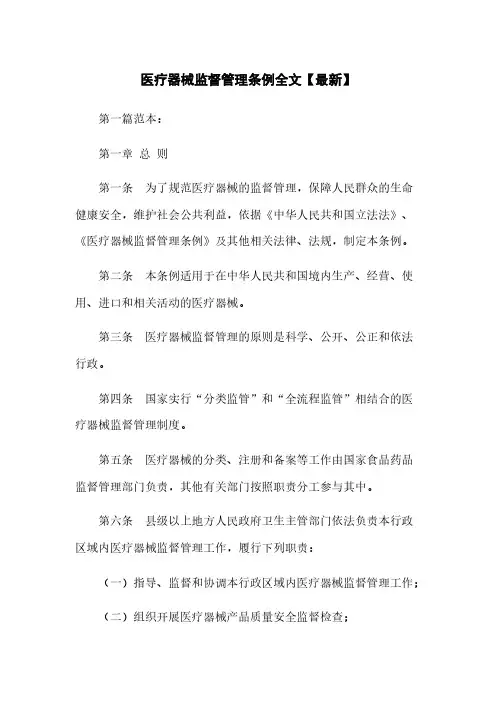 医疗器械监督管理条例全文【最新】

第一篇范本：

第一章 总 则

第一条 为了规范医疗器械的监督管理，保障人民群众的生命健康安全，维护社会公共利益，依据《中华人民共和国立法法》、《医疗器械监督管理条例》及其他相关法律、法规，制定本条例。

第二条 本条例适用于在中华人民共和国境内生产、经营、使用、进口和相关活动的医疗器械。

第三条 医疗器械监督管理的原则是科学、公开、公正和依法行政。

第四条 国家实行“分类监管”和“全流程监管”相结合的医疗器械监督管理制度。

第五条 医疗器械的分类、注册和备案等工作由国家食品药品监督管理部门负责，其他有关部门按照职责分工参与其中。

第六条 县级以上地方人民政府卫生主管部门依法负责本行政区域内医疗器械监督管理工作，履行下列职责：

（一）指导、监督和协调本行政区域内医疗器械监督管理工作；

（二）组织开展医疗器械产品质量安全监督检查；